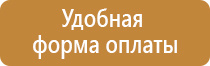 Удобная форма оплаты